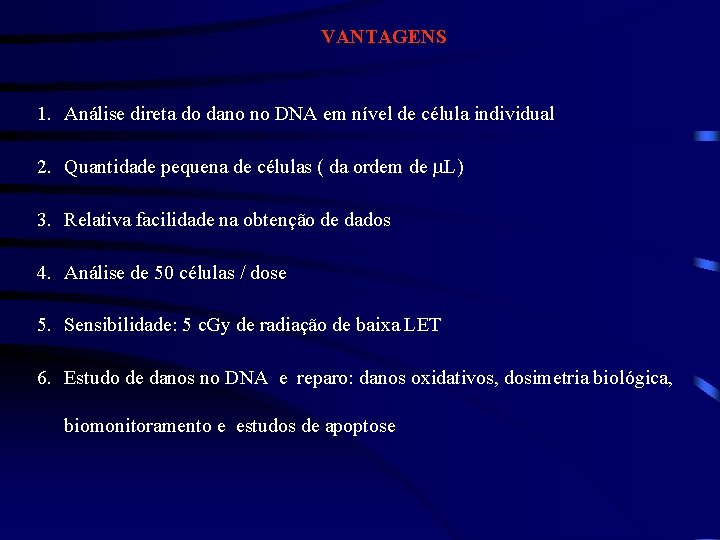 VANTAGENS

1. Análise direta do dano no DNA em nível de célula individual

2. Quantidade pequena de células ( da ordem de $\mu$L)

3. Relativa facilidade na obtenção de dados

4. Análise de 50 células / dose

5. Sensibilidade: 5 cGy de radiação de baixa LET

6. Estudo de danos no DNA e reparo: danos oxidativos, dosimetria biológica, biomonitoramento e estudos de apoptose